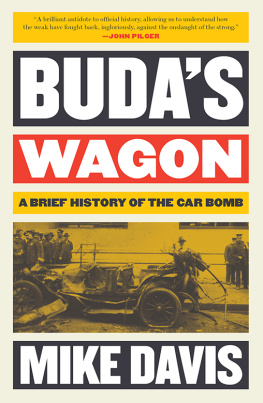 "A brilliant antidote to official history, allowing us to understand how the weak have fought back, ingloriously, against the onslaught of the strong."
—JOHN PILGER

BUDA'S

WAGON

A BRIEF HISTORY OF THE CAR BOMB

MIKE DAVIS